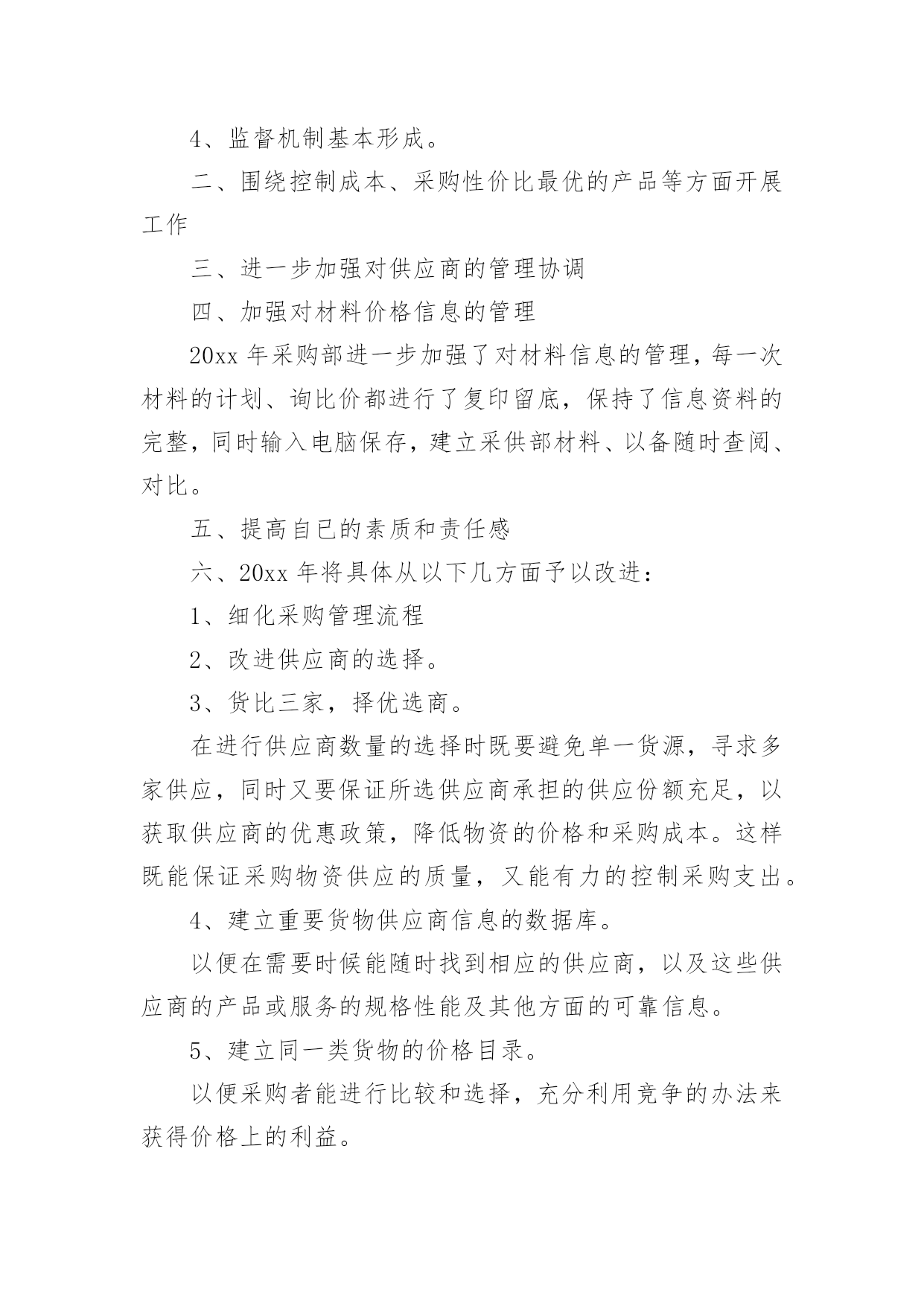 4、监督机制基本形成。

二、围绕控制成本、采购性价比最优的产品等方面开展工作

三、进一步加强对供应商的管理协调

四、加强对材料价格信息的管理

20xx 年采购部进一步加强了对材料信息的管理，每一次材料的计划、询比价都进行了复印留底，保持了信息资料的完整，同时输入电脑保存，建立采供部材料、以备随时查阅、对比。

五、提高自已的素质和责任感

六、20xx 年将具体从以下几方面予以改进：

1、细化采购管理流程

2、改进供应商的选择。

3、货比三家，择优选商。

在进行供应商数量的选择时既要避免单一货源，寻求多家供应，同时又要保证所选供应商承担的供应份额充足，以获取供应商的优惠政策，降低物资的价格和采购成本。这样既能保证采购物资供应的质量，又能有力的控制采购支出。

4、建立重要货物供应商信息的数据库。

以便在需要时候能随时找到相应的供应商，以及这些供应商的产品或服务的规格性能及其他方面的可靠信息。

5、建立同一类货物的价格目录。

以便采购者能进行比较和选择，充分利用竞争的办法来获得价格上的利益。